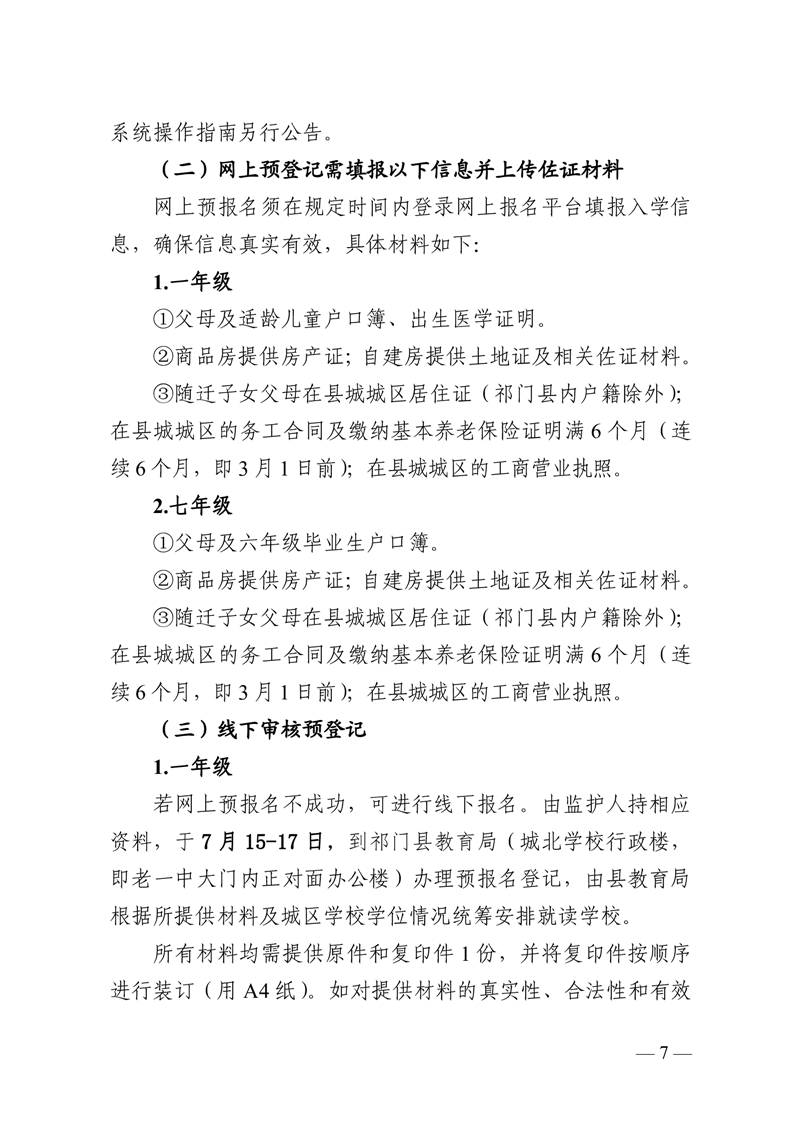 系统操作指南另行公告。

（二）网上预登记需填报以下信息并上传佐证材料

网上预报名须在规定时间内登录网上报名平台填报入学信息，确保信息真实有效，具体材料如下：

1.一年级

①父母及适龄儿童户口簿、出生医学证明。

②商品房提供房产证；自建房提供土地证及相关佐证材料。

③随迁子女父母在县城城区居住证（祁门县内户籍除外）；在县城城区的务工合同及缴纳基本养老保险证明满6个月（连续6个月，即3月1日前）；在县城城区的工商营业执照。

2.七年级

①父母及六年级毕业生户口簿。

②商品房提供房产证；自建房提供土地证及相关佐证材料。

③随迁子女父母在县城城区居住证（祁门县内户籍除外）；在县城城区的务工合同及缴纳基本养老保险证明满6个月（连续6个月，即3月1日前）；在县城城区的工商营业执照。

（三）线下审核预登记

1.一年级

若网上预报名不成功，可进行线下报名。由监护人持相应资料，于7月15-17日，到祁门县教育局（城北学校行政楼，即老一中大门内正对面办公楼）办理预报名登记，由县教育局根据所提供材料及城区学校学位情况统筹安排就读学校。

所有材料均需提供原件和复印件1份，并将复印件按顺序进行装订（用A4纸）。如对提供材料的真实性、合法性和有效

— 7 —